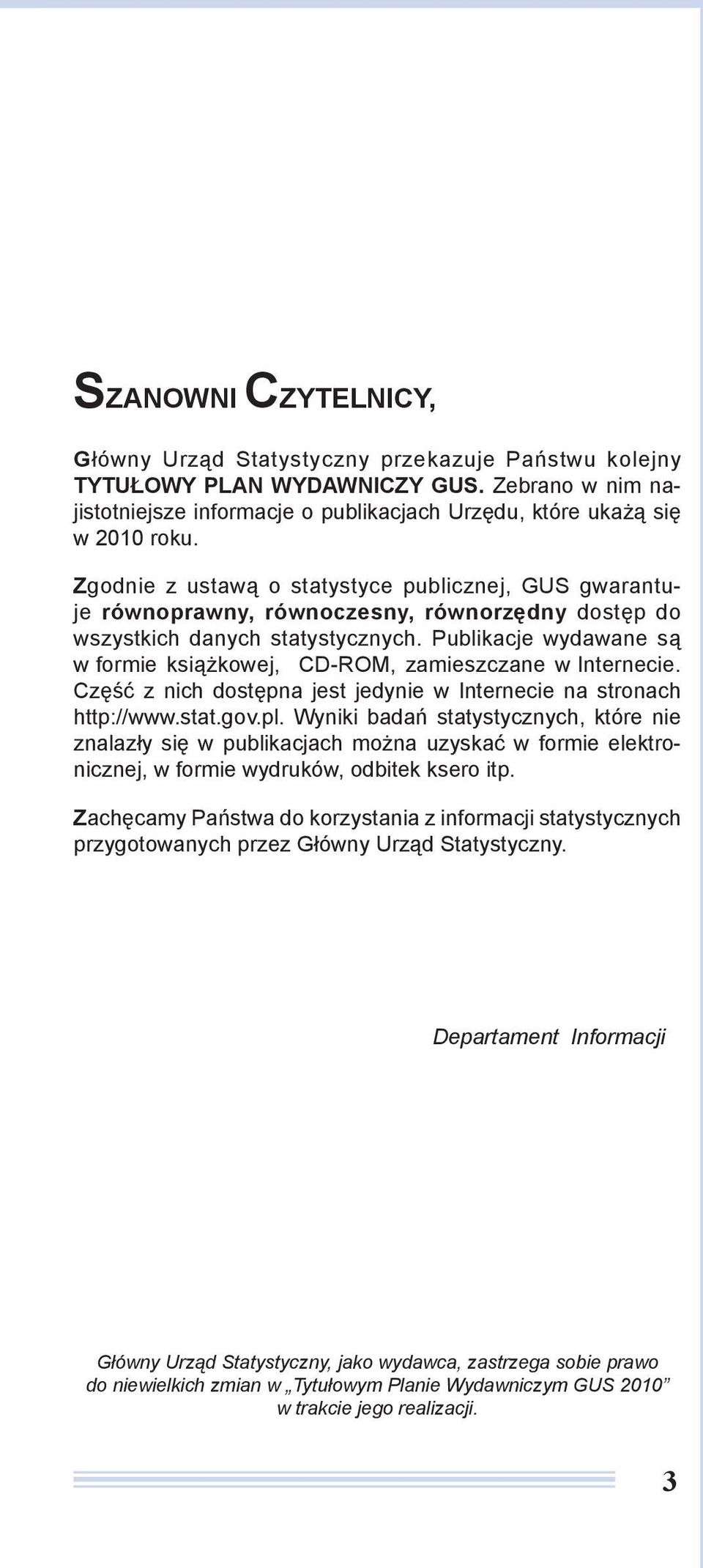 SZANOWNI CZYTELNICY,

Główny Urząd Statystyczny przekazuje Państwu kolejny TYTUŁOWY PLAN WYDAWNICZY GUS. Zebrano w nim najistotniejsze informacje o publikacjach Urzędu, które ukażą się w 2010 roku.

Zgodnie z ustawą o statystyce publicznej, GUS gwarantuje równoprawny, równoczesny, równorzędny dostęp do wszystkich danych statystycznych. Publikacje wydawane są w formie książkowej, CD-ROM, zamieszczane w Internecie. Część z nich dostępna jest jedynie w Internecie na stronach http://www.stat.gov.pl. Wyniki badań statystycznych, które nie znalazły się w publikacjach można uzyskać w formie elektronicznej, w formie wydruków, odbitek ksero itp.

Zachęcamy Państwa do korzystania z informacji statystycznych przygotowanych przez Główny Urząd Statystyczny.

Departament Informacji

Główny Urząd Statystyczny, jako wydawca, zastrzega sobie prawo do niewielkich zmian w „Tytułowym Planie Wydawniczym GUS 2010” w trakcie jego realizacji.

3